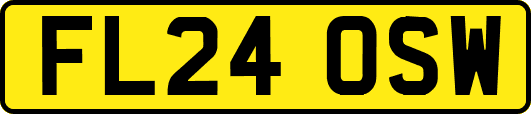 FL24 OSW